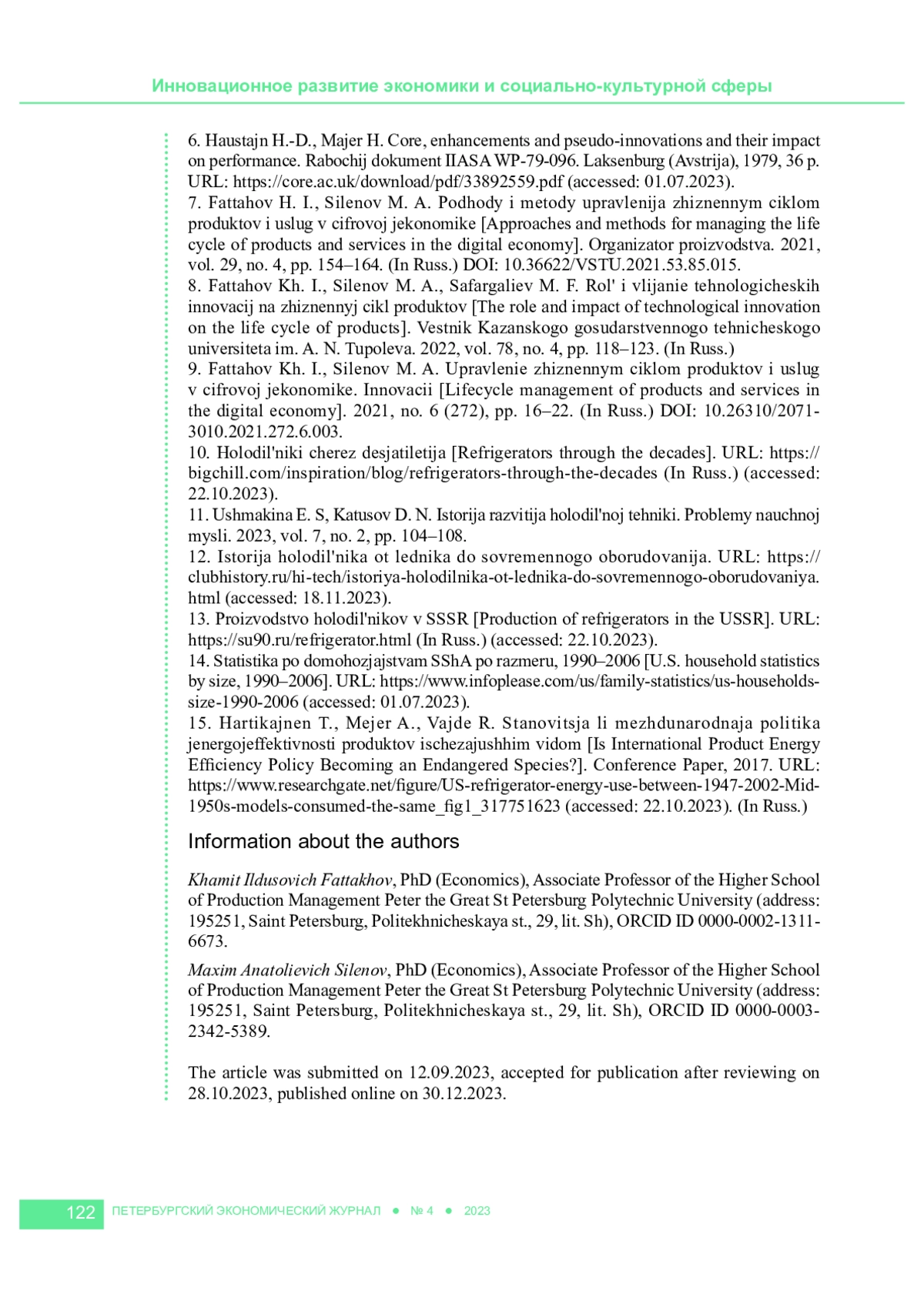 Инновационное развитие экономики и социально-культурной сферы

6. Haustajn H.-D., Majer H. Core, enhancements and pseudo-innovations and their impact on performance. Rabochij dokument IIASA WP-79-096. Laksenburg (Avstrija), 1979, 36 p. URL: https://core.ac.uk/download/pdf/33892559.pdf (accessed: 01.07.2023).
7. Fattahov H. I., Silenov M. A. Podhody i metody upravlenija zhiznennym ciklom produktov i uslug v cifrovoj jekonomike [Approaches and methods for managing the life cycle of products and services in the digital economy]. Organizator proizvodstva. 2021, vol. 29, no. 4, pp. 154–164. (In Russ.) DOI: 10.36622/VSTU.2021.53.85.015.
8. Fattahov Kh. I., Silenov M. A., Safargaliev M. F. Rol' i vlijanie tehnologicheskih innovacij na zhiznennyj cikl produktov [The role and impact of technological innovation on the life cycle of products]. Vestnik Kazanskogo gosudarstvennogo tehnicheskogo universiteta im. A. N. Tupoleva. 2022, vol. 78, no. 4, pp. 118–123. (In Russ.)
9. Fattahov Kh. I., Silenov M. A. Upravlenie zhiznennym ciklom produktov i uslug v cifrovoj jekonomike. Innovacii [Lifecycle management of products and services in the digital economy]. 2021, no. 6 (272), pp. 16–22. (In Russ.) DOI: 10.26310/2071-3010.2021.272.6.003.
10. Holodil'niki cherez desjatiletija [Refrigerators through the decades]. URL: https://bigchill.com/inspiration/blog/refrigerators-through-the-decades (In Russ.) (accessed: 22.10.2023).
11. Ushmakina E. S, Katusov D. N. Istorija razvitija holodil'noj tehniki. Problemy nauchnoj mysli. 2023, vol. 7, no. 2, pp. 104–108.
12. Istorija holodil'nika ot lednika do sovremennogo oborudovanija. URL: https://clubhistory.ru/hi-tech/istoriya-holodilnika-ot-lednika-do-sovremennogo-oborudovaniya.html (accessed: 18.11.2023).
13. Proizvodstvo holodil'nikov v SSSR [Production of refrigerators in the USSR]. URL: https://su90.ru/refrigerator.html (In Russ.) (accessed: 22.10.2023).
14. Statistika po domohozjajstvam SShA po razmeru, 1990–2006 [U.S. household statistics by size, 1990–2006]. URL: https://www.infoplease.com/us/family-statistics/us-households-size-1990-2006 (accessed: 01.07.2023).
15. Hartikajnen T., Mejer A., Vajde R. Stanovitsja li mezhdunarodnaja politika jenergojeffektivnosti produktov ischezajushhim vidom [Is International Product Energy Efficiency Policy Becoming an Endangered Species?]. Conference Paper, 2017. URL: https://www.researchgate.net/figure/US-refrigerator-energy-use-between-1947-2002-Mid-1950s-models-consumed-the-same_fig1_317751623 (accessed: 22.10.2023). (In Russ.)

Information about the authors

Khamit Ildusovich Fattakhov, PhD (Economics), Associate Professor of the Higher School of Production Management Peter the Great St Petersburg Polytechnic University (address: 195251, Saint Petersburg, Politekhnicheskaya st., 29, lit. Sh), ORCID ID 0000-0002-1311-6673.

Maxim Anatolievich Silenov, PhD (Economics), Associate Professor of the Higher School of Production Management Peter the Great St Petersburg Polytechnic University (address: 195251, Saint Petersburg, Politekhnicheskaya st., 29, lit. Sh), ORCID ID 0000-0003-2342-5389.

The article was submitted on 12.09.2023, accepted for publication after reviewing on 28.10.2023, published online on 30.12.2023.

122 ПЕТЕРБУРГСКИЙ ЭКОНОМИЧЕСКИЙ ЖУРНАЛ ● № 4 ● 2023